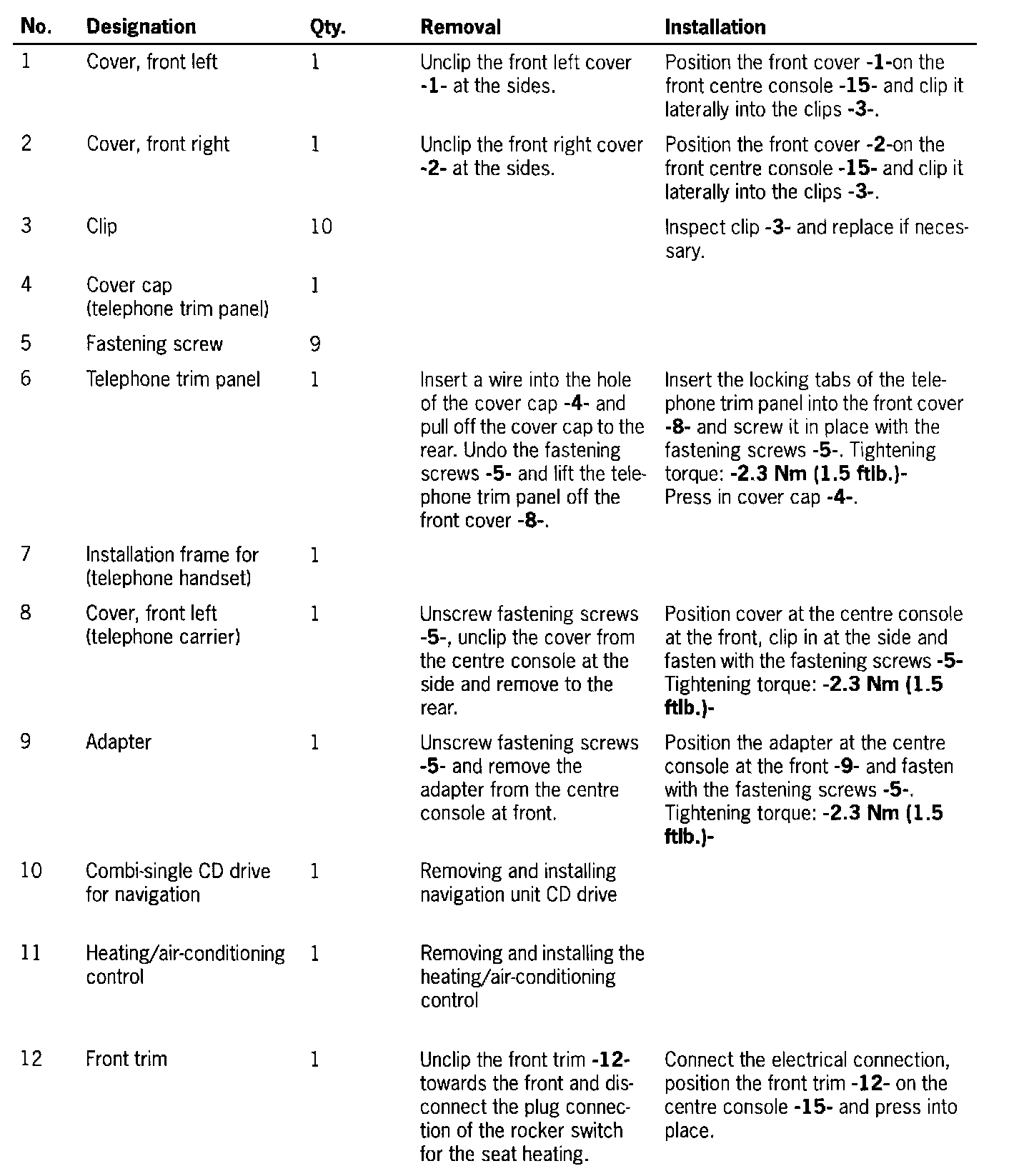 | No. | Designation | Qty. | Removal | Installation |
|---|---|---|---|---|
| 1 | Cover, front left | 1 | Unclip the front left cover -1- at the sides. | Position the front cover -1-on the front centre console -15- and clip it laterally into the clips -3-. |
| 2 | Cover, front right | 1 | Unclip the front right cover -2- at the sides. | Position the front cover -2-on the front centre console -15- and clip it laterally into the clips -3-. |
| 3 | Clip | 10 | | Inspect clip -3- and replace if necessary. |
| 4 | Cover cap (telephone trim panel) | 1 | | |
| 5 | Fastening screw | 9 | | |
| 6 | Telephone trim panel | 1 | Insert a wire into the hole of the cover cap -4- and pull off the cover cap to the rear. Undo the fastening screws -5- and lift the telephone trim panel off the front cover -8-. | Insert the locking tabs of the telephone trim panel into the front cover -8- and screw it in place with the fastening screws -5-. Tightening torque: -2.3 Nm (1.5 ftlb.)- Press in cover cap -4-. |
| 7 | Installation frame for (telephone handset) | 1 | | |
| 8 | Cover, front left (telephone carrier) | 1 | Unscrew fastening screws -5-, unclip the cover from the centre console at the side and remove to the rear. | Position cover at the centre console at the front, clip in at the side and fasten with the fastening screws -5- Tightening torque: -2.3 Nm (1.5 ftlb.)- |
| 9 | Adapter | 1 | Unscrew fastening screws -5- and remove the adapter from the centre console at front. | Position the adapter at the centre console at the front -9- and fasten with the fastening screws -5-. Tightening torque: -2.3 Nm (1.5 ftlb.)- |
| 10 | Combi-single CD drive for navigation | 1 | Removing and installing navigation unit CD drive | |
| 11 | Heating/air-conditioning control | 1 | Removing and installing the heating/air-conditioning control | |
| 12 | Front trim | 1 | Unclip the front trim -12- towards the front and disconnect the plug connection of the rocker switch for the seat heating. | Connect the electrical connection, position the front trim -12- on the centre console -15- and press into place. |